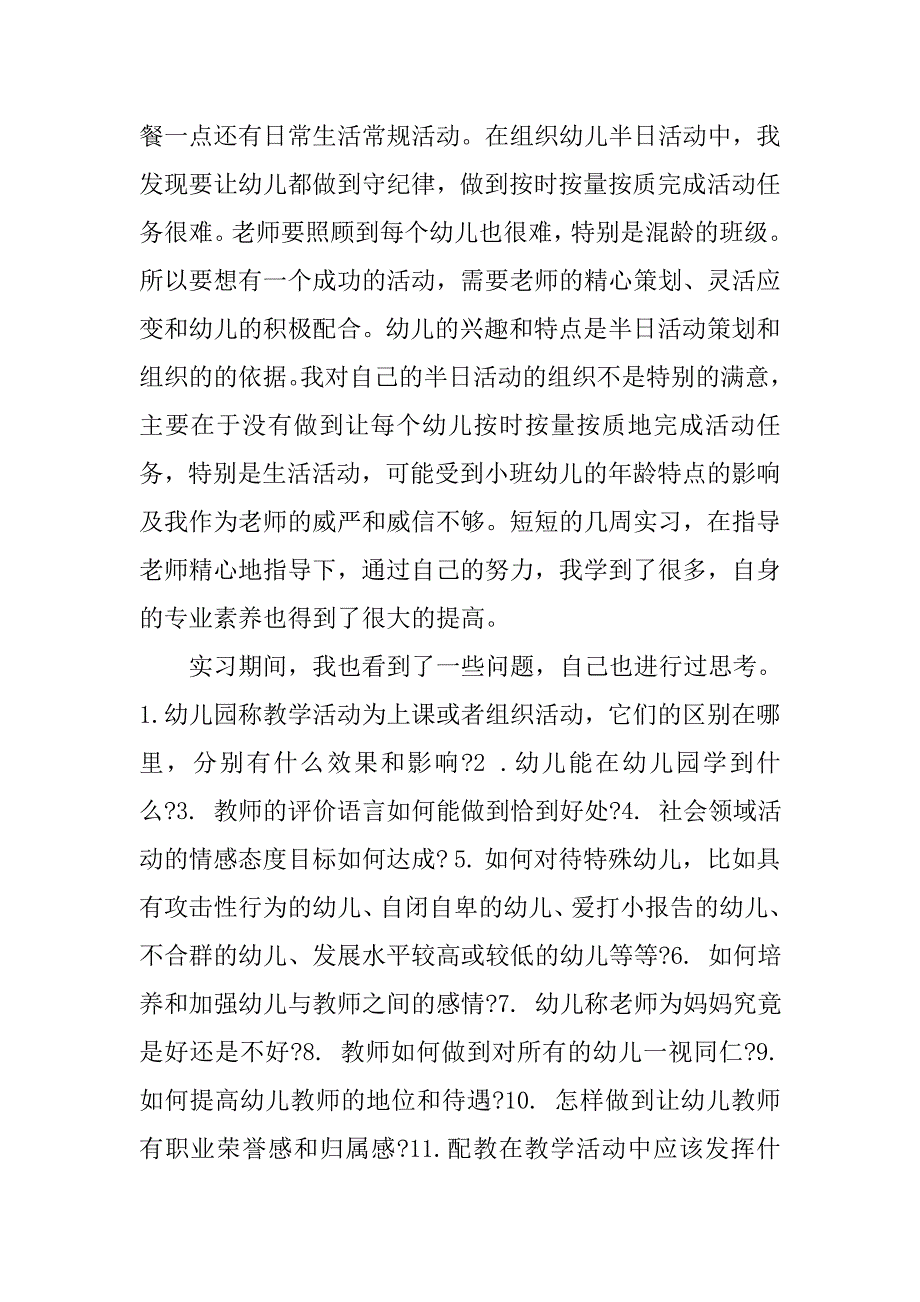 餐一点还有日常生活常规活动。在组织幼儿半日活动中，我发现要让幼儿都做到守纪律，做到按时按量按质完成活动任务很难。老师要照顾到每个幼儿也很难，特别是混龄的班级。所以要想有一个成功的活动，需要老师的精心策划、灵活应变和幼儿的积极配合。幼儿的兴趣和特点是半日活动策划和组织的的依据。我对自己的半日活动的组织不是特别的满意，主要在于没有做到让每个幼儿按时按量按质地完成活动任务，特别是生活活动，可能受到小班幼儿的年龄特点的影响及我作为老师的威严和威信不够。短短的几周实习，在指导老师精心地指导下，通过自己的努力，我学到了很多，自身的专业素养也得到了很大的提高。

实习期间，我也看到了一些问题，自己也进行过思考。1.幼儿园称教学活动为上课或者组织活动，它们的区别在哪里，分别有什么效果和影响?2 .幼儿能在幼儿园学到什么?3. 教师的评价语言如何能做到恰到好处?4. 社会领域活动的情感态度目标如何达成? 5. 如何对待特殊幼儿，比如具有攻击性行为的幼儿、自闭自卑的幼儿、爱打小报告的幼儿、不合群的幼儿、发展水平较高或较低的幼儿等等?6. 如何培养和加强幼儿与教师之间的感情?7. 幼儿称老师为妈妈究竟是好还是不好?8. 教师如何做到对所有的幼儿一视同仁?9. 如何提高幼儿教师的地位和待遇?10. 怎样做到让幼儿教师有职业荣誉感和归属感?11.配教在教学活动中应该发挥什